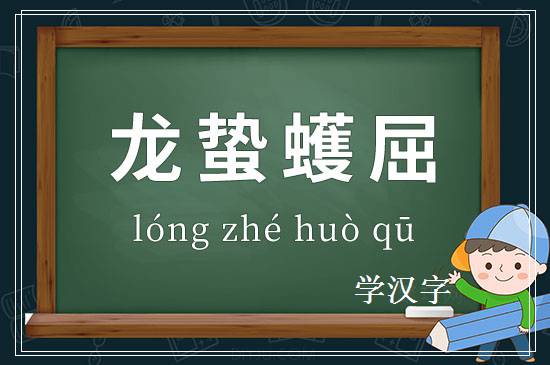 龙蛰蠖屈

lóng zhé huò qū

学汉字